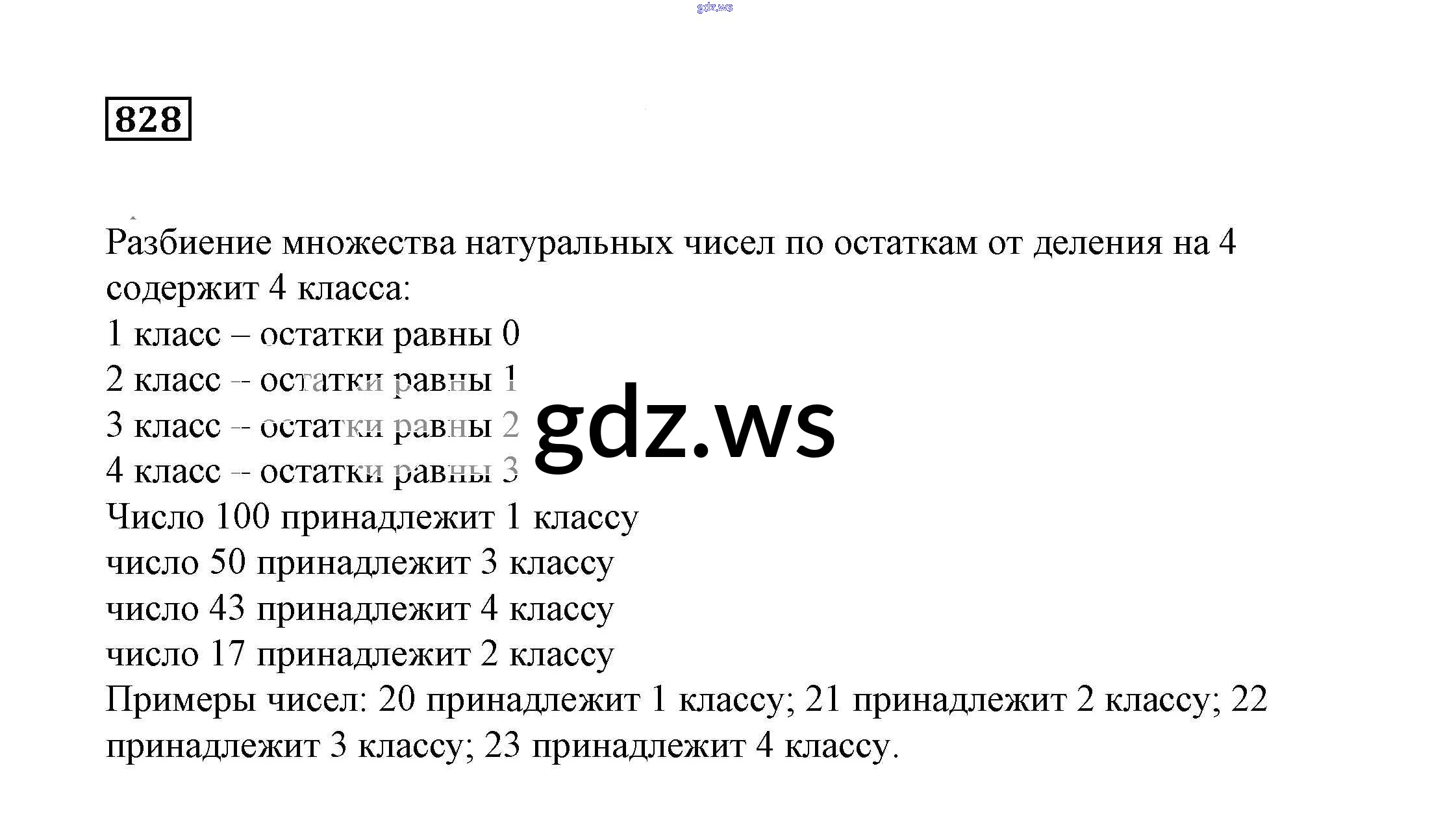 828

Разбиение множества натуральных чисел по остаткам от деления на 4 содержит 4 класса:
1 класс – остатки равны 0
2 класс – остатки равны 1
3 класс – остатки равны 2
4 класс – остатки равны 3
Число 100 принадлежит 1 классу
число 50 принадлежит 3 классу
число 43 принадлежит 4 классу
число 17 принадлежит 2 классу
Примеры чисел: 20 принадлежит 1 классу; 21 принадлежит 2 классу; 22 принадлежит 3 классу; 23 принадлежит 4 классу.

gdz.ws